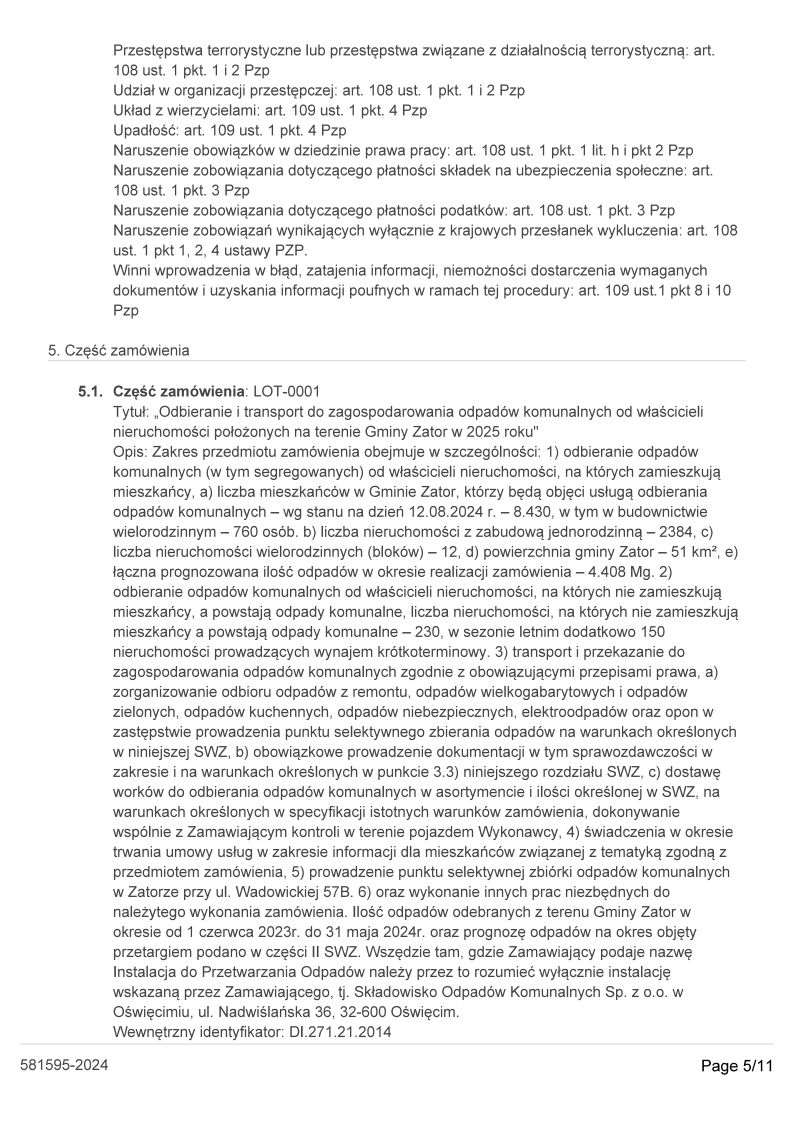 Przestępstwa terrorystyczne lub przestępstwa związane z działalnością terrorystyczną: art. 108 ust. 1 pkt. 1 i 2 Pzp
Udział w organizacji przestępczej: art. 108 ust. 1 pkt. 1 i 2 Pzp
Układ z wierzycielami: art. 109 ust. 1 pkt. 4 Pzp
Upadłość: art. 109 ust. 1 pkt. 4 Pzp
Naruszenie obowiązków w dziedzinie prawa pracy: art. 108 ust. 1 pkt. 1 lit. h i pkt 2 Pzp
Naruszenie zobowiązania dotyczącego płatności składek na ubezpieczenia społeczne: art. 108 ust. 1 pkt. 3 Pzp
Naruszenie zobowiązania dotyczącego płatności podatków: art. 108 ust. 1 pkt. 3 Pzp
Naruszenie zobowiązań wynikających wyłącznie z krajowych przesłanek wykluczenia: art. 108 ust. 1 pkt 1, 2, 4 ustawy PZP.
Winni wprowadzenia w błąd, zatajenia informacji, niemożności dostarczenia wymaganych dokumentów i uzyskania informacji poufnych w ramach tej procedury: art. 109 ust.1 pkt 8 i 10 Pzp

5. Część zamówienia

5.1. Część zamówienia: LOT-0001
Tytuł: „Odbieranie i transport do zagospodarowania odpadów komunalnych od właścicieli nieruchomości położonych na terenie Gminy Zator w 2025 roku"
Opis: Zakres przedmiotu zamówienia obejmuje w szczególności: 1) odbieranie odpadów komunalnych (w tym segregowanych) od właścicieli nieruchomości, na których zamieszkują mieszkańcy, a) liczba mieszkańców w Gminie Zator, którzy będą objęci usługą odbierania odpadów komunalnych – wg stanu na dzień 12.08.2024 r. – 8.430, w tym w budownictwie wielorodzinnym – 760 osób. b) liczba nieruchomości z zabudową jednorodzinną – 2384, c) liczba nieruchomości wielorodzinnych (bloków) – 12, d) powierzchnia gminy Zator – 51 km², e) łączna prognozowana ilość odpadów w okresie realizacji zamówienia – 4.408 Mg. 2) odbieranie odpadów komunalnych od właścicieli nieruchomości, na których nie zamieszkują mieszkańcy, a powstają odpady komunalne, liczba nieruchomości, na których nie zamieszkują mieszkańcy a powstają odpady komunalne – 230, w sezonie letnim dodatkowo 150 nieruchomości prowadzących wynajem krótkoterminowy. 3) transport i przekazanie do zagospodarowania odpadów komunalnych zgodnie z obowiązującymi przepisami prawa, a) zorganizowanie odbioru odpadów z remontu, odpadów wielkogabarytowych i odpadów zielonych, odpadów kuchennych, odpadów niebezpiecznych, elektroodpadów oraz opon w zastępstwie prowadzenia punktu selektywnego zbierania odpadów na warunkach określonych w niniejszej SWZ, b) obowiązkowe prowadzenie dokumentacji w tym sprawozdawczości w zakresie i na warunkach określonych w punkcie 3.3) niniejszego rozdziału SWZ, c) dostawę worków do odbierania odpadów komunalnych w asortymencie i ilości określonej w SWZ, na warunkach określonych w specyfikacji istotnych warunków zamówienia, dokonywanie wspólnie z Zamawiającym kontroli w terenie pojazdem Wykonawcy, 4) świadczenia w okresie trwania umowy usług w zakresie informacji dla mieszkańców związanej z tematyką zgodną z przedmiotem zamówienia, 5) prowadzenie punktu selektywnej zbiórki odpadów komunalnych w Zatorze przy ul. Wadowickiej 57B. 6) oraz wykonanie innych prac niezbędnych do należytego wykonania zamówienia. Ilość odpadów odebranych z terenu Gminy Zator w okresie od 1 czerwca 2023r. do 31 maja 2024r. oraz prognozę odpadów na okres objęty przetargiem podano w części II SWZ. Wszędzie tam, gdzie Zamawiający podaje nazwę Instalacja do Przetwarzania Odpadów należy przez to rozumieć wyłącznie instalację wskazaną przez Zamawiającego, tj. Składowisko Odpadów Komunalnych Sp. z o.o. w Oświęcimiu, ul. Nadwiślańska 36, 32-600 Oświęcim.
Wewnętrzny identyfikator: DI.271.21.2014

581595-2024

Page 5/11